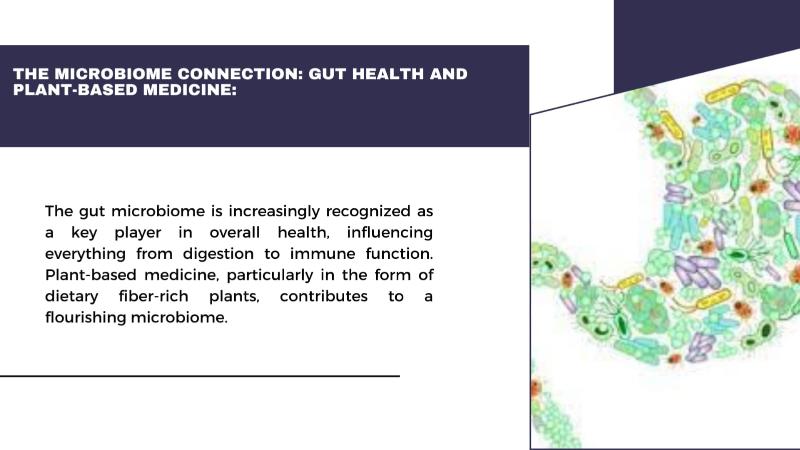 THE MICROBIOME CONNECTION: GUT HEALTH AND PLANT-BASED MEDICINE:

The gut microbiome is increasingly recognized as a key player in overall health, influencing everything from digestion to immune function. Plant-based medicine, particularly in the form of dietary fiber-rich plants, contributes to a flourishing microbiome.